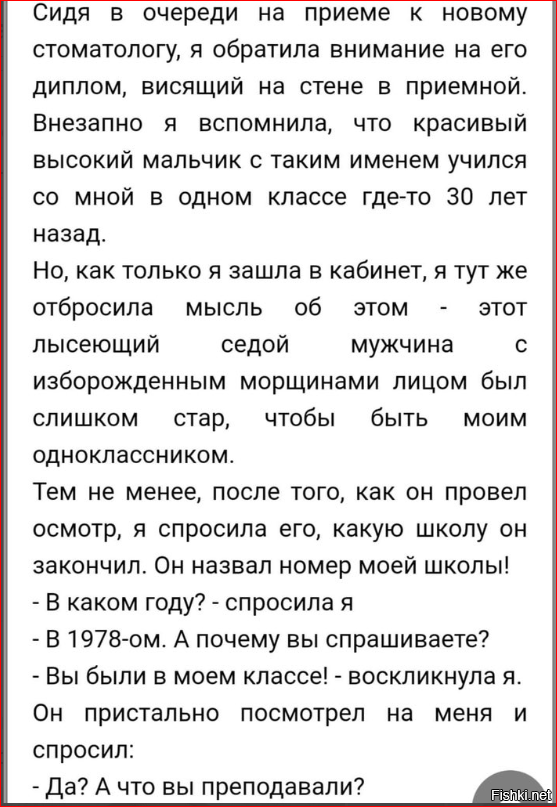 Сидя в очереди на приеме к новому стоматологу, я обратила внимание на его диплом, висящий на стене в приемной. Внезапно я вспомнила, что красивый высокий мальчик с таким именем учился со мной в одном классе где-то 30 лет назад.
Но, как только я зашла в кабинет, я тут же отбросила мысль об этом - этот лысеющий седой мужчина с изборожденным морщинами лицом был слишком стар, чтобы быть моим одноклассником.
Тем не менее, после того, как он провел осмотр, я спросила его, какую школу он закончил. Он назвал номер моей школы!
- В каком году? - спросила я
- В 1978-ом. А почему вы спрашиваете?
- Вы были в моем классе! - воскликнула я.
Он пристально посмотрел на меня и спросил:
- Да? А что вы преподавали?
Fishki.net